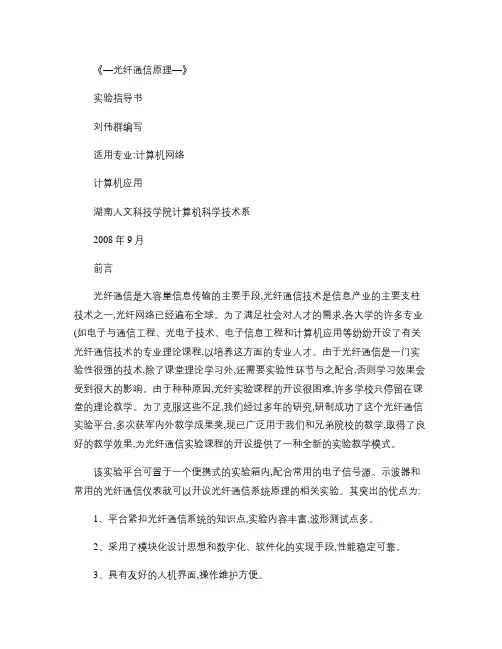 《—光纤通信原理—》

实验指导书

刘伟群编写

适用专业:计算机网络

计算机应用

湖南人文科技学院计算机科学技术系

2008 年 9 月

前言

光纤通信是大容量信息传输的主要手段,光纤通信技术是信息产业的主要支柱技术之一,光纤网络已经遍布全球。为了满足社会对人才的需求,各大学的许多专业(如电子与通信工程、光电子技术、电子信息工程和计算机应用等纷纷开设了有关光纤通信技术的专业理论课程,以培养这方面的专业人才。由于光纤通信是一门实验性很强的技术,除了课堂理论学习外,还需要实验性环节与之配合,否则学习效果会受到很大的影响。由于种种原因,光纤实验课程的开设很困难,许多学校只停留在课堂的理论教学。为了克服这些不足,我们经过多年的研究,研制成功了这个光纤通信实验平台,多次获军内外教学成果奖,现已广泛用于我们和兄弟院校的教学,取得了良好的教学效果,为光纤通信实验课程的开设提供了一种全新的实验教学模式。

该实验平台可置于一个便携式的实验箱内,配合常用的电子信号源、示波器和常用的光纤通信仪表就可以开设光纤通信系统原理的相关实验。其突出的优点为:

1、平台紧扣光纤通信系统的知识点,实验内容丰富,波形测试点多。

2、采用了模块化设计思想和数字化、软件化的实现手段,性能稳定可靠。

3、具有友好的人机界面,操作维护方便。